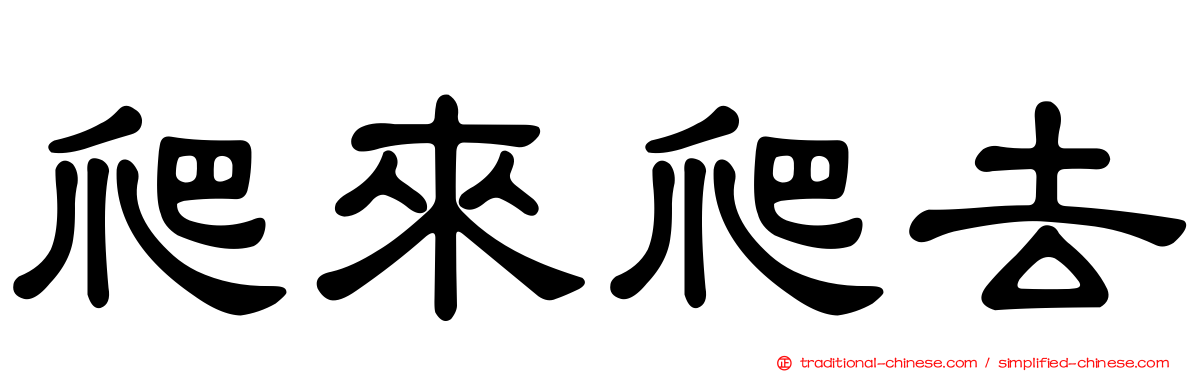 爬來爬去

traditional-chinese.com / simplified-chinese.com